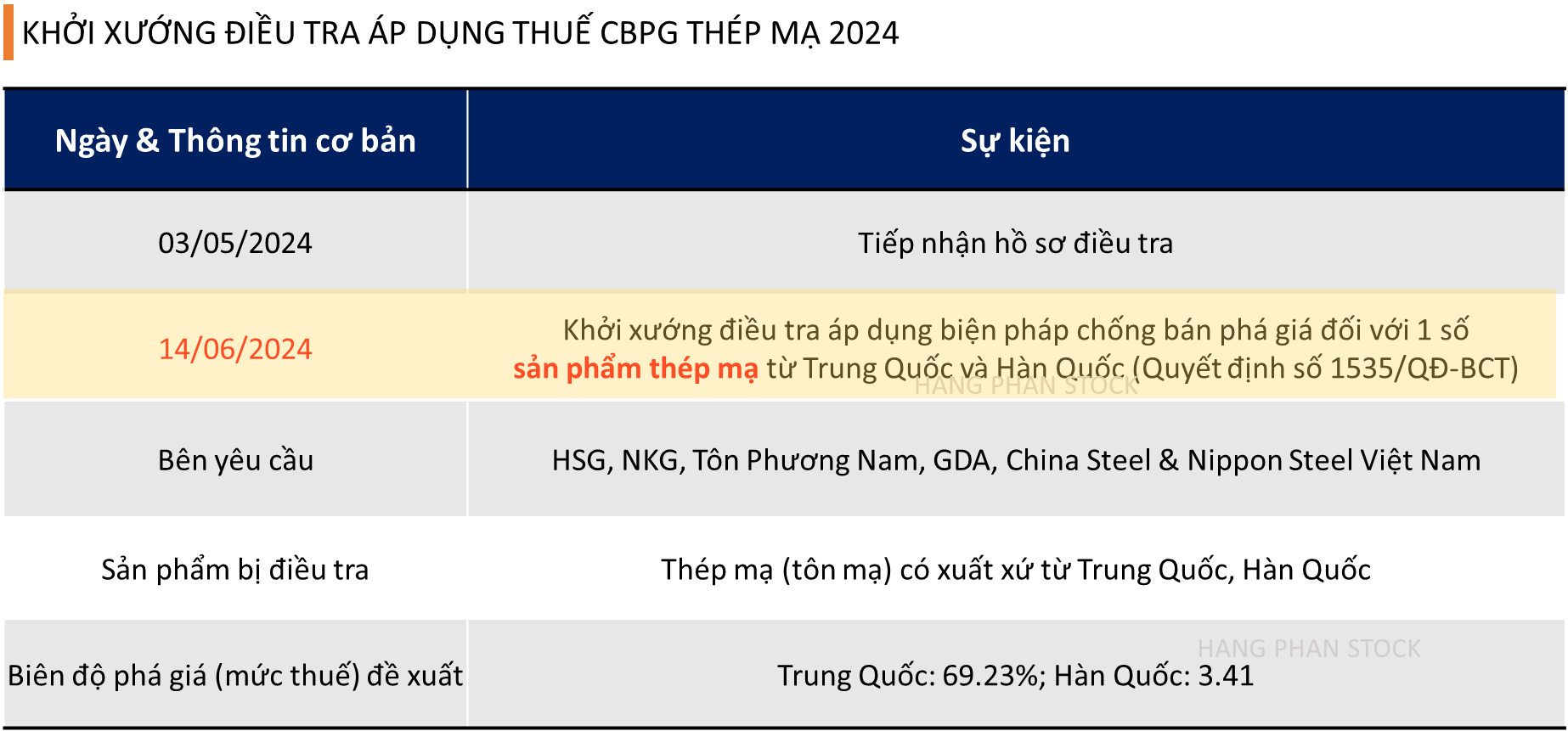 KHỞI XƯỚNG ĐIỀU TRA ÁP DỤNG THUẾ CBPG THÉP MẠ 2024

| Ngày & Thông tin cơ bản | Sự kiện |
|---|---|
| 03/05/2024 | Tiếp nhận hồ sơ điều tra |
| 14/06/2024 | Khởi xướng điều tra áp dụng biện pháp chống bán phá giá đối với 1 số sản phẩm thép mạ từ Trung Quốc và Hàn Quốc (Quyết định số 1535/QĐ-BCT) |
| Bên yêu cầu | HSG, NKG, Tôn Phương Nam, GDA, China Steel & Nippon Steel Việt Nam |
| Sản phẩm bị điều tra | Thép mạ (tôn mạ) có xuất xứ từ Trung Quốc, Hàn Quốc |
| Biên độ phá giá (mức thuế) đề xuất | Trung Quốc: 69.23%; Hàn Quốc: 3.41 |

HANG PHAN STOCK